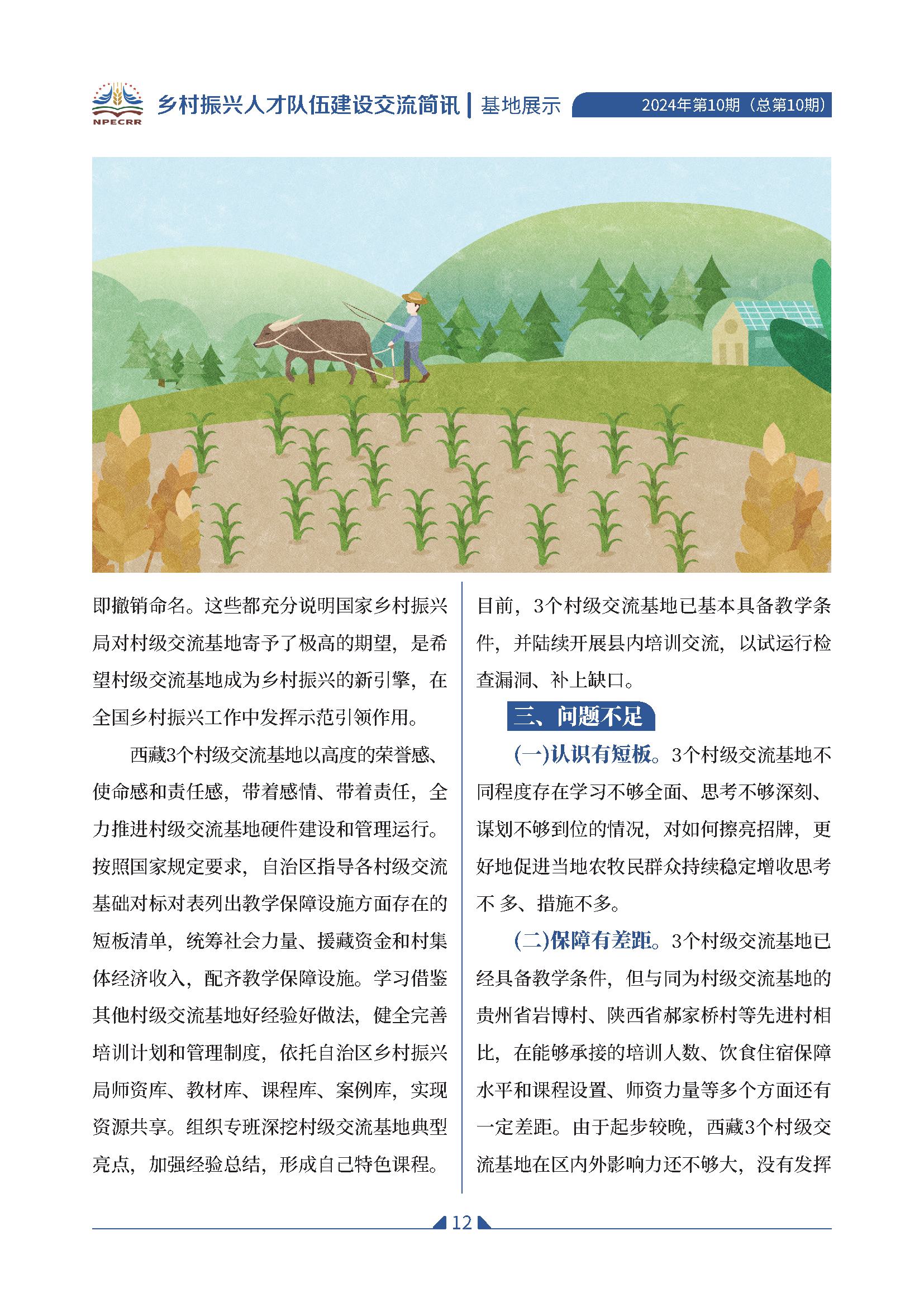 NPECRR

乡村振兴人才队伍建设交流简讯 | 基地展示

2024年第10期（总第10期）

即撤销命名。这些都充分说明国家乡村振兴局对村级交流基地寄予了极高的期望，是希望村级交流基地成为乡村振兴的新引擎，在全国乡村振兴工作中发挥示范引领作用。

西藏3个村级交流基地以高度的荣誉感、使命感和责任感，带着感情、带着责任，全力推进村级交流基地硬件建设和管理运行。按照国家规定要求，自治区指导各村级交流基础对标对表列出教学保障设施方面存在的短板清单，统筹社会力量、援藏资金和村集体经济收入，配齐教学保障设施。学习借鉴其他村级交流基地好经验好做法，健全完善培训计划和管理制度，依托自治区乡村振兴局师资库、教材库、课程库、案例库，实现资源共享。组织专班深挖村级交流基地典型亮点，加强经验总结，形成自己特色课程。

目前，3个村级交流基地已基本具备教学条件，并陆续开展县内培训交流，以试运行检查漏洞、补上缺口。

三、问题不足

(一)认识有短板。3个村级交流基地不同程度存在学习不够全面、思考不够深刻、谋划不够到位的情况，对如何擦亮招牌，更好地促进当地农牧民群众持续稳定增收思考不 多、措施不多。

(二)保障有差距。3个村级交流基地已经具备教学条件，但与同为村级交流基地的贵州省岩博村、陕西省郝家桥村等先进村相比，在能够承接的培训人数、饮食住宿保障水平和课程设置、师资力量等多个方面还有一定差距。由于起步较晚，西藏3个村级交流基地在区内外影响力还不够大，没有发挥

12